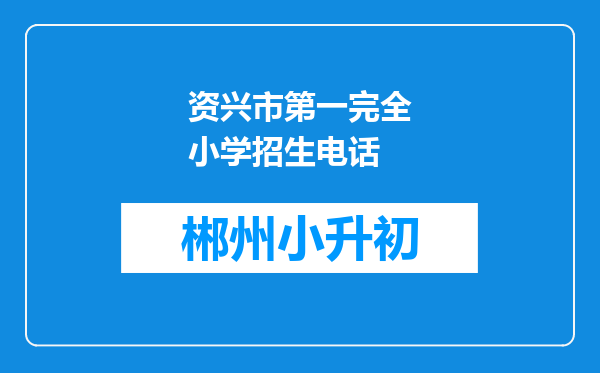 资兴市第一完全小学招生电话

郴州小升初